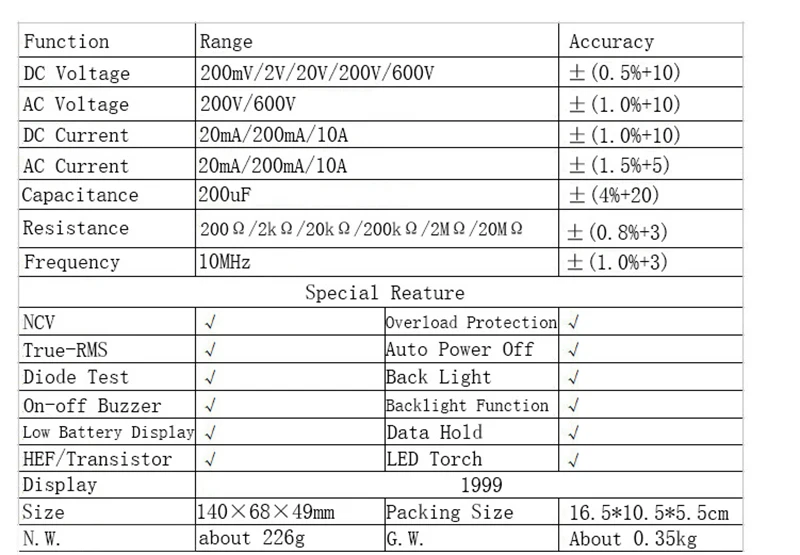 | Function | Range | | Accuracy |
|---|---|---|---|
| DC Voltage | 200mV/2V/20V/200V/600V | | ±(0.5%+10) |
| AC Voltage | 200V/600V | | ±(1.0%+10) |
| DC Current | 20mA/200mA/10A | | ±(1.0%+10) |
| AC Current | 20mA/200mA/10A | | ±(1.5%+5) |
| Capacitance | 200uF | | ±(4%+20) |
| Resistance | 200Ω/2kΩ/20kΩ/200kΩ/2MΩ/20MΩ | | ±(0.8%+3) |
| Frequency | 10MHz | | ±(1.0%+3) |
| Special Reature | | | |
| NCV | √ | Overload Protection | √ |
| True-RMS | √ | Auto Power Off | √ |
| Diode Test | √ | Back Light | √ |
| On-off Buzzer | √ | Backlight Function | √ |
| Low Battery Display | √ | Data Hold | √ |
| HEF/Transistor | √ | LED Torch | √ |
| Display | 1999 | | |
| Size | 140×68×49mm | Packing Size | 16.5*10.5*5.5cm |
| N.W. | about 226g | G.W. | About 0.35kg |